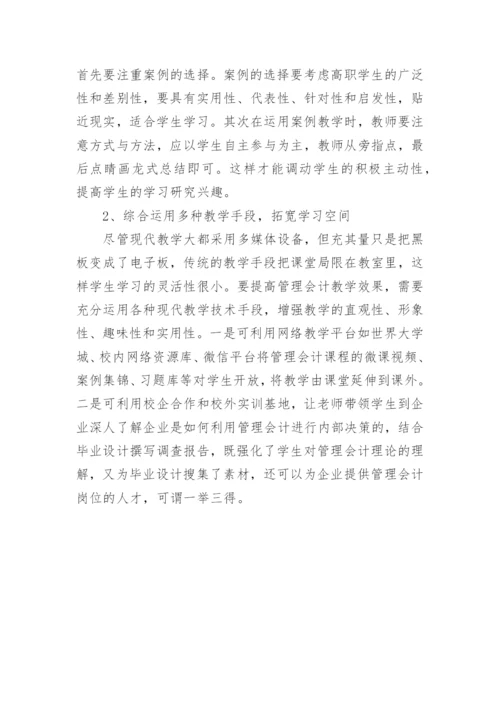 首先要注重案例的选择。案例的选择要考虑高职学生的广泛性和差别性，要具有实用性、代表性、针对性和启发性，贴近现实，适合学生学习。其次在运用案例教学时，教师要注意方式与方法，应以学生自主参与为主，教师从旁指点，最后点睛画龙式总结即可。这样才能调动学生的积极主动性，提高学生的学习研究兴趣。

2、综合运用多种教学手段，拓宽学习空间

尽管现代教学大都采用多媒体设备，但充其量只是把黑板变成了电子板，传统的教学手段把课堂局限在教室里，这样学生学习的灵活性很小。要提高管理会计教学效果，需要充分运用各种现代教学技术手段，增强教学的直观性、形象性、趣味性和实用性。一是可利用网络教学平台如世界大学城、校内网络资源库、微信平台将管理会计课程的微课视频、案例集锦、习题库等对学生开放，将教学由课堂延伸到课外。二是可利用校企合作和校外实训基地，让老师带领学生到企业深人了解企业是如何利用管理会计进行内部决策的，结合毕业设计撰写调查报告，既强化了学生对管理会计理论的理解，又为毕业设计搜集了素材，还可以为企业提供管理会计岗位的人才，可谓一举三得。